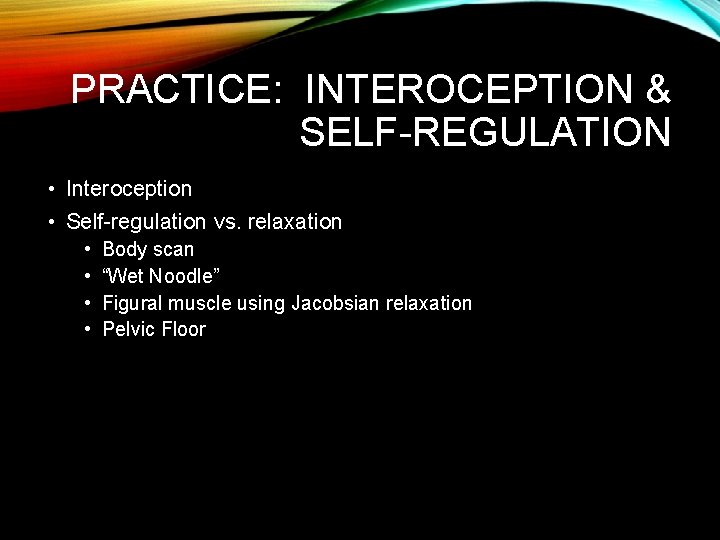 PRACTICE: INTEROCEPTION & SELF-REGULATION

• Interoception
• Self-regulation vs. relaxation
  • Body scan
  • “Wet Noodle”
  • Figural muscle using Jacobsian relaxation
  • Pelvic Floor